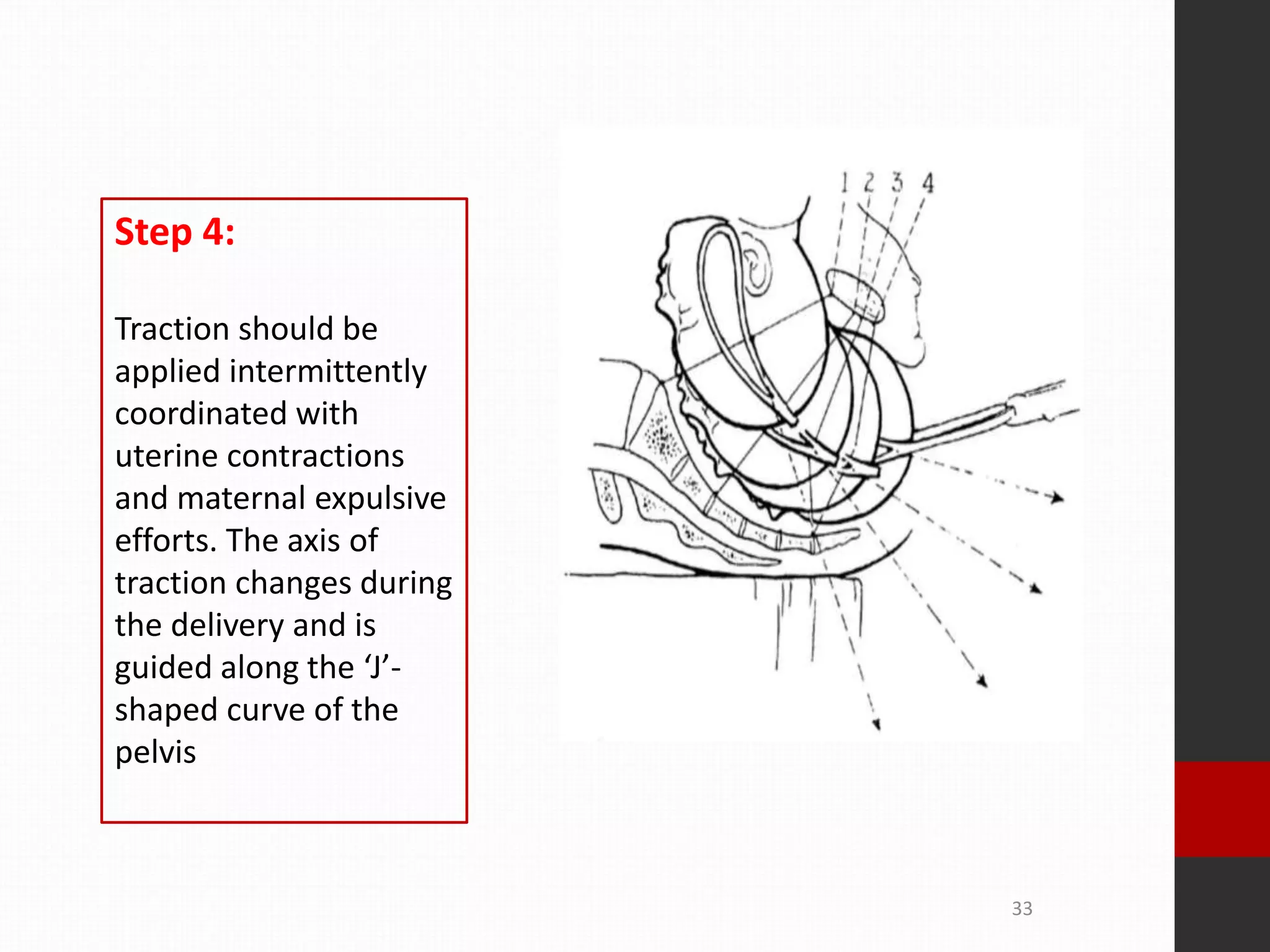 Step 4:

Traction should be applied intermittently coordinated with uterine contractions and maternal expulsive efforts. The axis of traction changes during the delivery and is guided along the 'J'-shaped curve of the pelvis

1 2 3 4

33